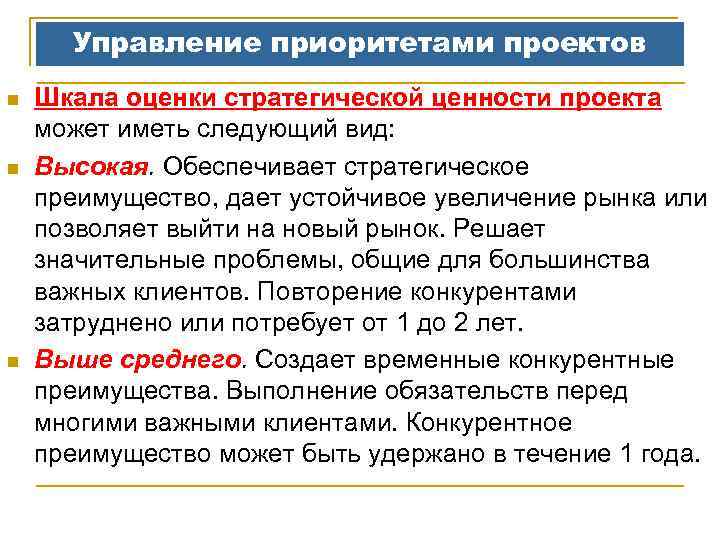 Управление приоритетами проектов

Шкала оценки стратегической ценности проекта может иметь следующий вид:

Высокая. Обеспечивает стратегическое преимущество, дает устойчивое увеличение рынка или позволяет выйти на новый рынок. Решает значительные проблемы, общие для большинства важных клиентов. Повторение конкурентами затруднено или потребует от 1 до 2 лет.

Выше среднего. Создает временные конкурентные преимущества. Выполнение обязательств перед многими важными клиентами. Конкурентное преимущество может быть удержано в течение 1 года.